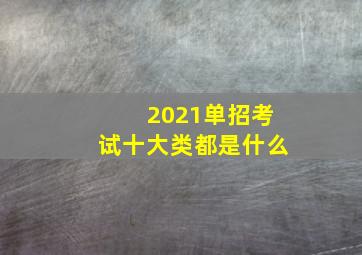 2021单招考试十大类都是什么